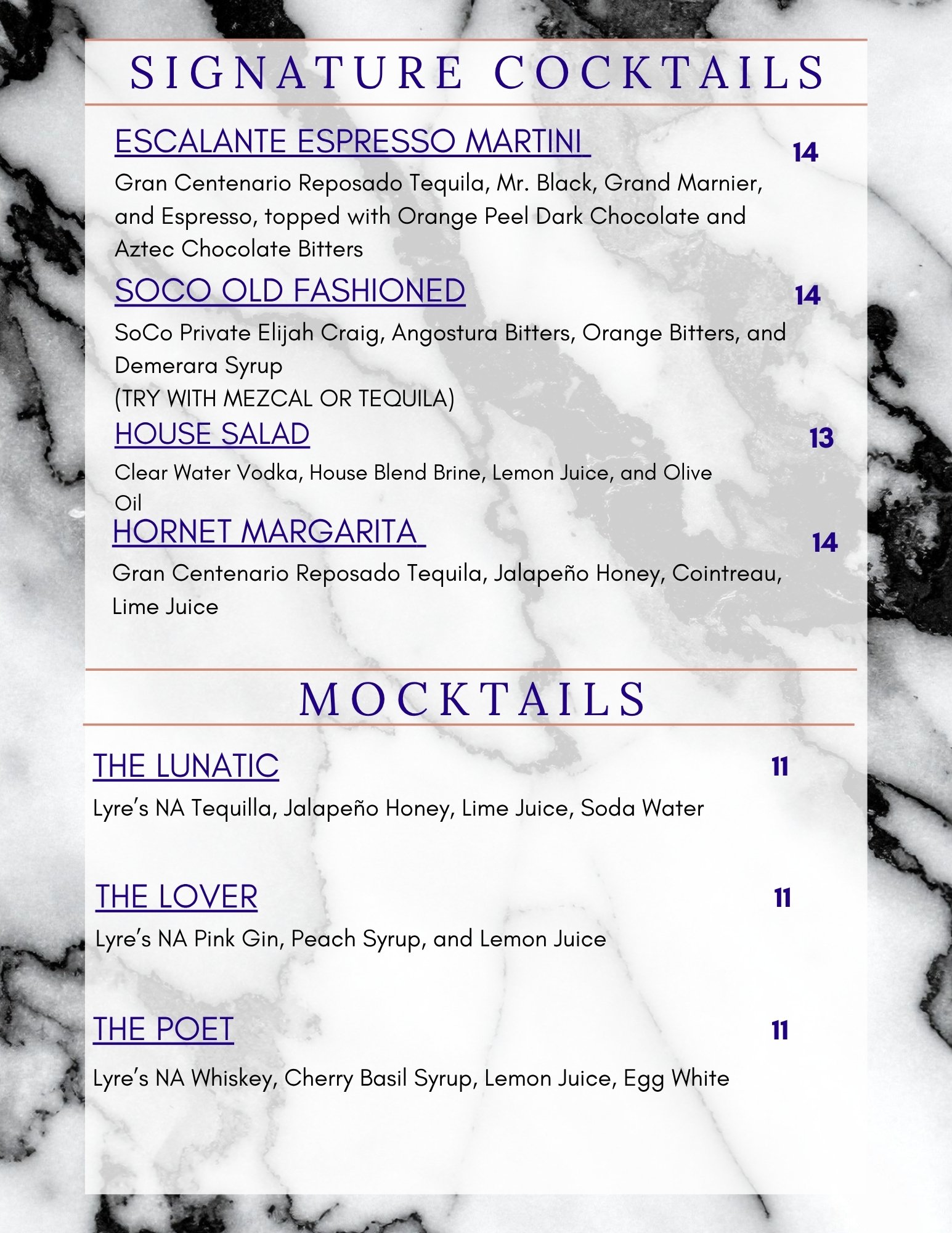 SIGNATURE COCKTAILS

ESCALANTE ESPRESSO MARTINI 14

Gran Centenario Reposado Tequila, Mr. Black, Grand Marnier, and Espresso, topped with Orange Peel Dark Chocolate and Aztec Chocolate Bitters

SOCO OLD FASHIONED 14

SoCo Private Elijah Craig, Angostura Bitters, Orange Bitters, and Demerara Syrup
(TRY WITH MEZCAL OR TEQUILA)

HOUSE SALAD 13

Clear Water Vodka, House Blend Brine, Lemon Juice, and Olive Oil

HORNET MARGARITA 14

Gran Centenario Reposado Tequila, Jalapeño Honey, Cointreau, Lime Juice

MOCKTAILS

THE LUNATIC 11

Lyre's NA Tequilla, Jalapeño Honey, Lime Juice, Soda Water

THE LOVER 11

Lyre's NA Pink Gin, Peach Syrup, and Lemon Juice

THE POET 11

Lyre's NA Whiskey, Cherry Basil Syrup, Lemon Juice, Egg White